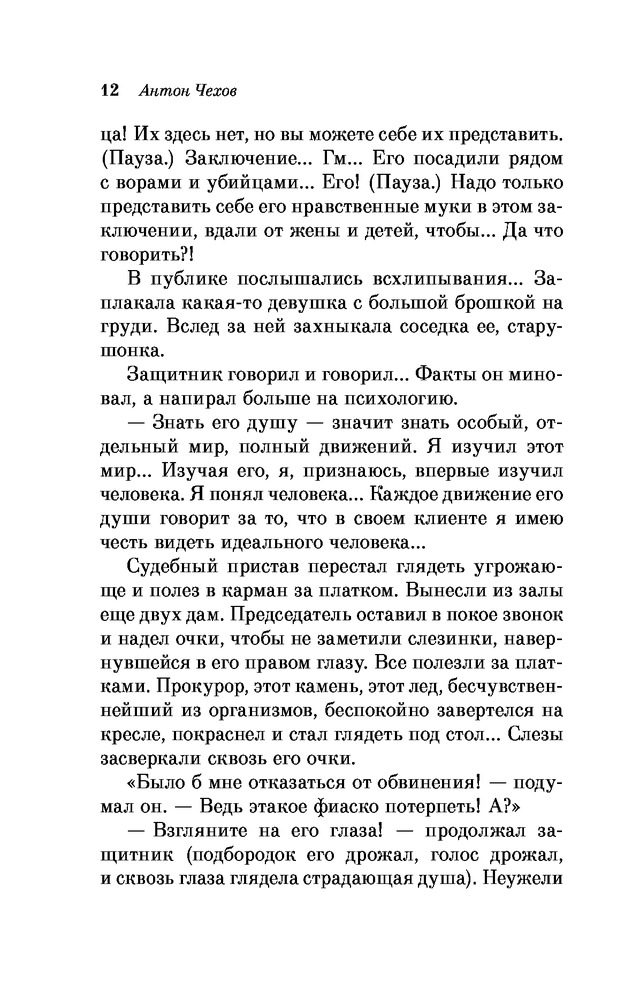 12 Антон Чехов

ца! Их здесь нет, но вы можете себе их представить. (Пауза.) Заключение... Гм... Его посадили рядом с ворами и убийцами... Его! (Пауза.) Надо только представить себе его нравственные муки в этом заключении, вдали от жены и детей, чтобы... Да что говорить?!

В публике послышались всхлипывания... Заплакала какая-то девушка с большой брошкой на груди. Вслед за ней захныкала соседка ее, старушонка.

Защитник говорил и говорил... Факты он миновал, а напирал больше на психологию.

— Знать его душу — значит знать особый, отдельный мир, полный движений. Я изучил этот мир... Изучая его, я, признаюсь, впервые изучил человека. Я понял человека... Каждое движение его души говорит за то, что в своем клиенте я имею честь видеть идеального человека...

Судебный пристав перестал глядеть угрожающе и полез в карман за платком. Вынесли из залы еще двух дам. Председатель оставил в покое звонок и надел очки, чтобы не заметили слезинки, навернувшейся в его правом глазу. Все полезли за платками. Прокурор, этот камень, этот лед, бесчувственнейший из организмов, беспокойно завертелся на кресле, покраснел и стал глядеть под стол... Слезы засверкали сквозь его очки.

«Было б мне отказаться от обвинения! — подумал он. — Ведь этакое фиаско потерпеть! А?»

— Взгляните на его глаза! — продолжал защитник (подбородок его дрожал, голос дрожал, и сквозь глаза глядела страдающая душа). Неужели